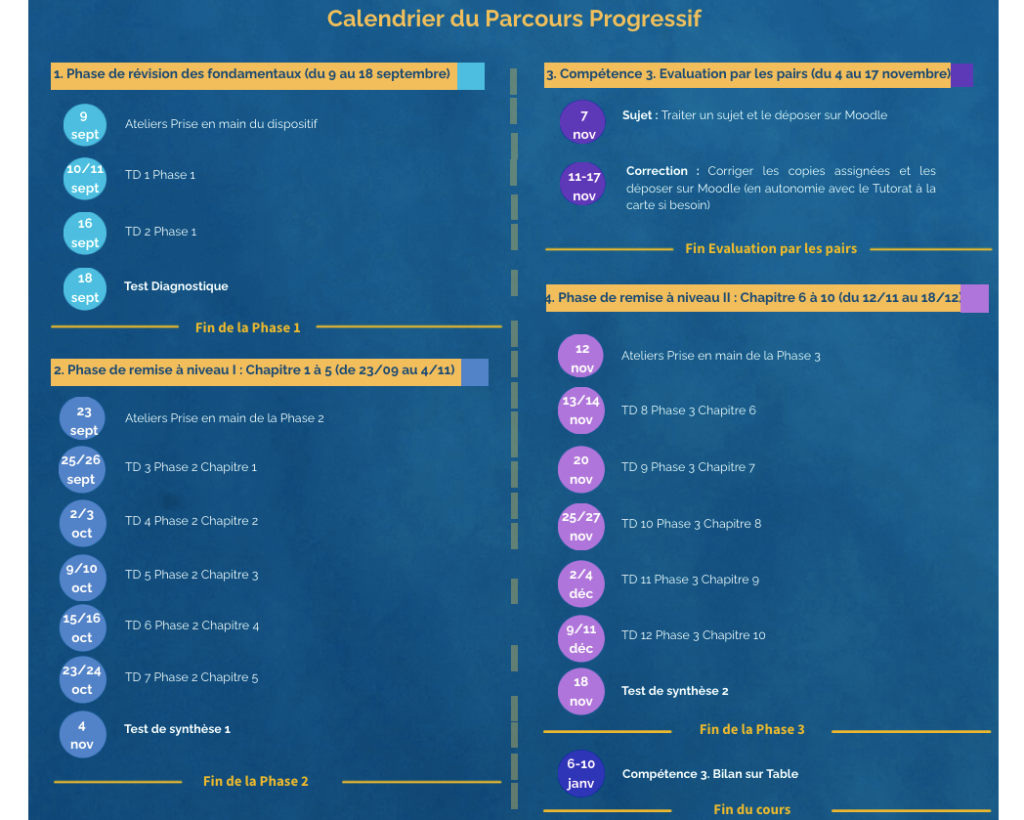 Calendrier du Parcours Progressif

1. Phase de révision des fondamentaux (du 9 au 18 septembre)

9 sept Ateliers Prise en main du dispositif

10/11 sept TD 1 Phase 1

16 sept TD 2 Phase 1

18 sept Test Diagnostique

Fin de la Phase 1

2. Phase de remise à niveau I : Chapitre 1 à 5 (de 23/09 au 4/11)

23 sept Ateliers Prise en main de la Phase 2

25/26 sept TD 3 Phase 2 Chapitre 1

2/3 oct TD 4 Phase 2 Chapitre 2

9/10 oct TD 5 Phase 2 Chapitre 3

15/16 oct TD 6 Phase 2 Chapitre 4

23/24 oct TD 7 Phase 2 Chapitre 5

4 nov Test de synthèse 1

Fin de la Phase 2

3. Compétence 3. Evaluation par les pairs (du 4 au 17 novembre)

7 nov Sujet : Traiter un sujet et le déposer sur Moodle

11-17 nov Correction : Corriger les copies assignées et les déposer sur Moodle (en autonomie avec le Tutorat à la carte si besoin)

Fin Evaluation par les pairs

4. Phase de remise à niveau II : Chapitre 6 à 10 (du 12/11 au 18/12)

12 nov Ateliers Prise en main de la Phase 3

13/14 nov TD 8 Phase 3 Chapitre 6

20 nov TD 9 Phase 3 Chapitre 7

25/27 nov TD 10 Phase 3 Chapitre 8

2/4 déc TD 11 Phase 3 Chapitre 9

9/11 déc TD 12 Phase 3 Chapitre 10

18 nov Test de synthèse 2

Fin de la Phase 3

6-10 janv Compétence 3. Bilan sur Table

Fin du cours